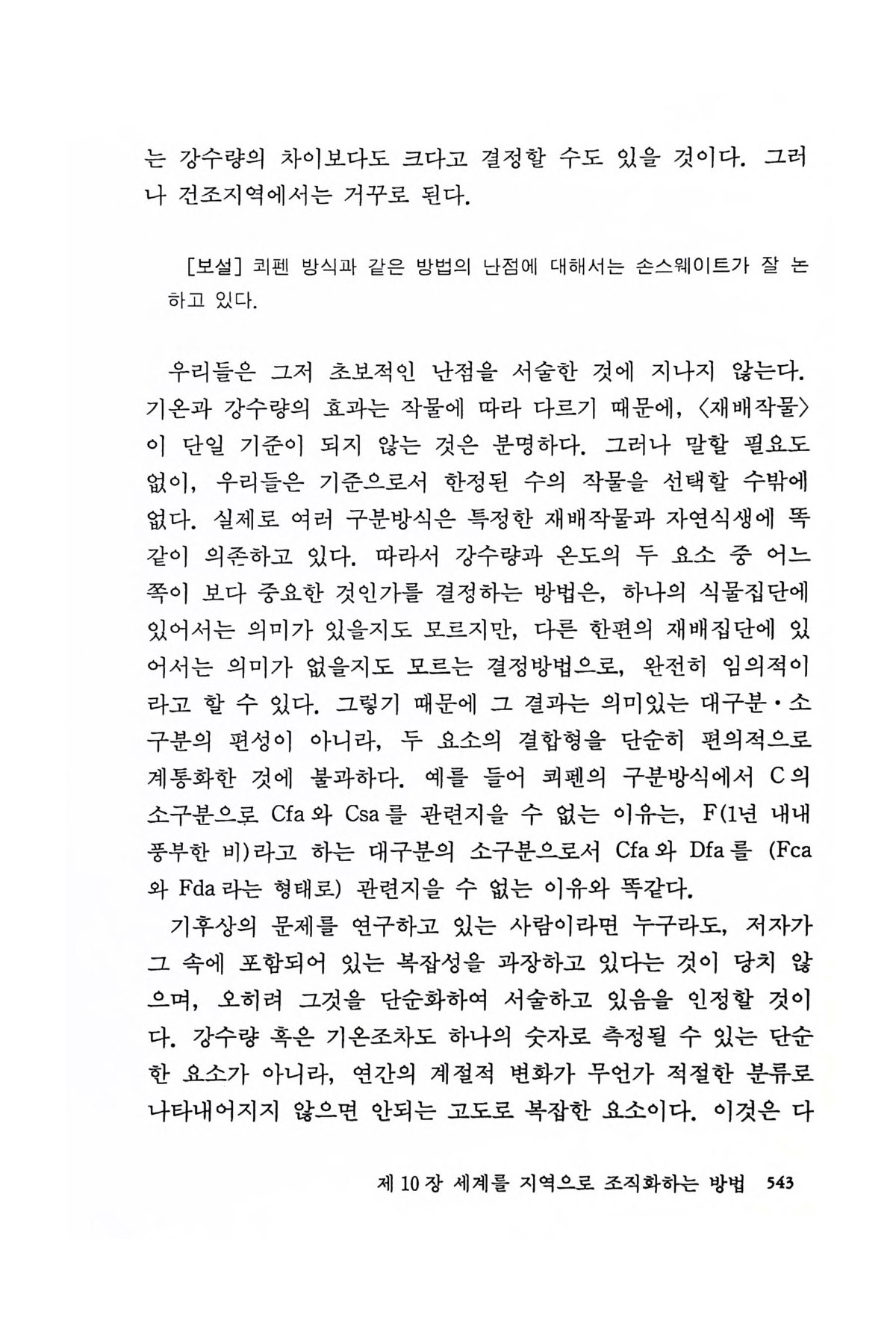 는 강수량의 차이보다도 크다고 결정할 수도 있을 것이다. 그러나 건조지역에서는 거꾸로 된다.

[보설] 쾨펜 방식과 같은 방법의 난점에 대해서는 손스웨이트가 잘 논하고 있다.

우리들은 그저 초보적인 난점을 서술한 것에 지나지 않는다. 기온과 강수량의 효과는 작물에 따라 다르기 때문에, 〈재배작물〉이 단일 기준이 되지 않는 것은 분명하다. 그러나 말할 필요도 없이, 우리들은 기준으로서 한정된 수의 작물을 선택할 수밖에 없다. 실제로 여러 구분방식은 특정한 재배작물과 자연식생에 똑같이 의존하고 있다. 따라서 강수량과 온도의 두 요소 중 어느 쪽이 보다 중요한 것인가를 결정하는 방법은, 하나의 식물집단에 있어서는 의미가 있을지도 모르지만, 다른 한편의 재배집단에 있어서는 의미가 없을지도 모르는 결정방법으로, 완전히 임의적이라고 할 수 있다. 그렇기 때문에 그 결과는 의미있는 대구분·소구분의 편성이 아니라, 두 요소의 결합형을 단순히 편의적으로 계통화한 것에 불과하다. 예를 들어 쾨펜의 구분방식에서 C의 소구분으로 Cfa와 Csa를 관련지을 수 없는 이유는, F(1년 내내 풍부한 비)라고 하는 대구분의 소구분으로서 Cfa와 Dfa를 (Fca와 Fda라는 형태로) 관련지을 수 없는 이유와 똑같다.

기후상의 문제를 연구하고 있는 사람이라면 누구라도, 저자가 그 속에 포함되어 있는 복잡성을 과장하고 있다는 것이 당치 않으며, 오히려 그것을 단순화하여 서술하고 있음을 인정할 것이다. 강수량 혹은 기온조차도 하나의 숫자로 측정될 수 있는 단순한 요소가 아니라, 연간의 계절적 변화가 무언가 적절한 분류로 나타내어지지 않으면 안되는 고도로 복잡한 요소이다. 이것은 다

제 10 장 세계를 지역으로 조직화하는 방법 543